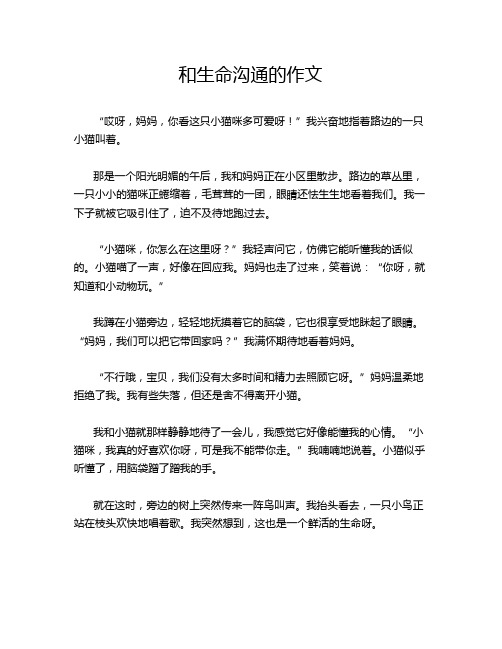 和生命沟通的作文

“哎呀，妈妈，你看这只小猫咪多可爱呀！”我兴奋地指着路边的一只小猫叫着。

那是一个阳光明媚的午后，我和妈妈正在小区里散步。路边的草丛里，一只小小的猫咪正蜷缩着，毛茸茸的一团，眼睛还怯生生地看着我们。我一下子就被它吸引住了，迫不及待地跑过去。

“小猫咪，你怎么在这里呀？”我轻声问它，仿佛它能听懂我的话似的。小猫喵了一声，好像在回应我。妈妈也走了过来，笑着说：“你呀，就知道和小动物玩。”

我蹲在小猫旁边，轻轻地抚摸着它的脑袋，它也很享受地眯起了眼睛。“妈妈，我们可以把它带回家吗？”我满怀期待地看着妈妈。

“不行哦，宝贝，我们没有太多时间和精力去照顾它呀。”妈妈温柔地拒绝了我。我有些失落，但还是舍不得离开小猫。

我和小猫就那样静静地待了一会儿，我感觉它好像能懂我的心情。“小猫咪，我真的好喜欢你呀，可是我不能带你走。”我喃喃地说着。小猫似乎听懂了，用脑袋蹭了蹭我的手。

就在这时，旁边的树上突然传来一阵鸟叫声。我抬头看去，一只小鸟正站在枝头欢快地唱着歌。我突然想到，这也是一个鲜活的生命呀。